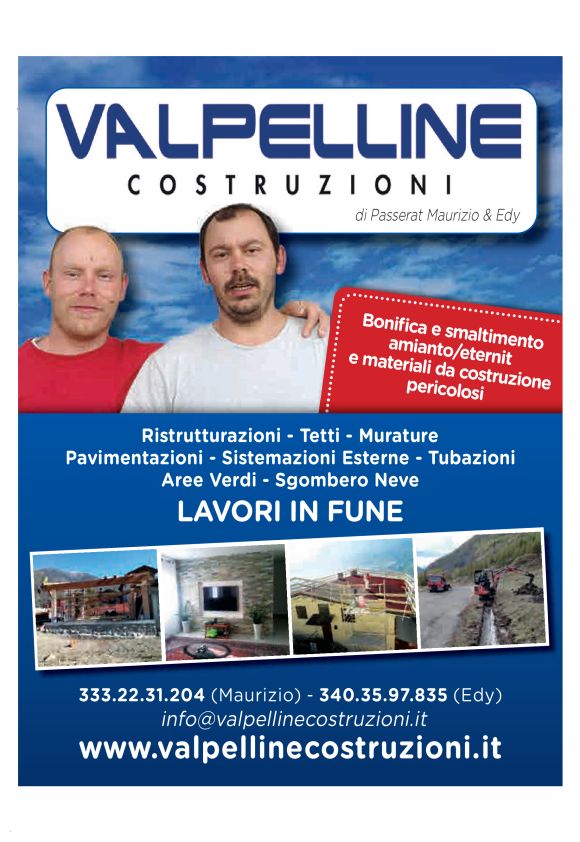 VALPELLINE
COSTRUZIONI
di Passerat Maurizio & Edy

Bonifica e smaltimento amianto/eternit e materiali da costruzione pericolosi

Ristrutturazioni - Tetti - Murature
Pavimentazioni - Sistemazioni Esterne - Tubazioni
Aree Verdi - Sgombero Neve
LAVORI IN FUNE

333.22.31.204 (Maurizio) - 340.35.97.835 (Edy)
info@valpellinecostruzioni.it
www.valpellinecostruzioni.it